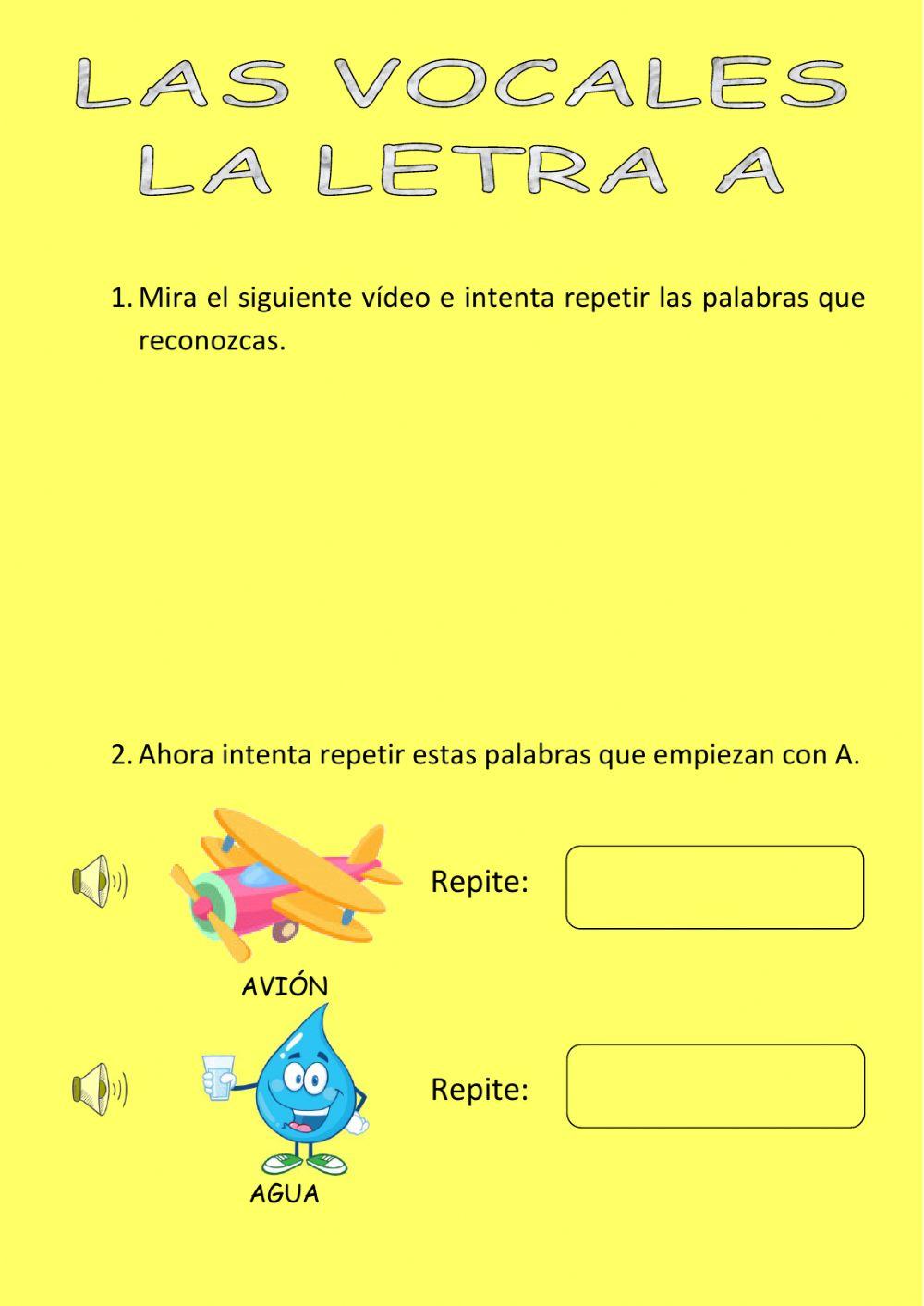 LAS VOCALES
LA LETRA A

1. Mira el siguiente vídeo e intenta repetir las palabras que reconozcas.

2. Ahora intenta repetir estas palabras que empiezan con A.

Repite:

AVIÓN

Repite:

AGUA